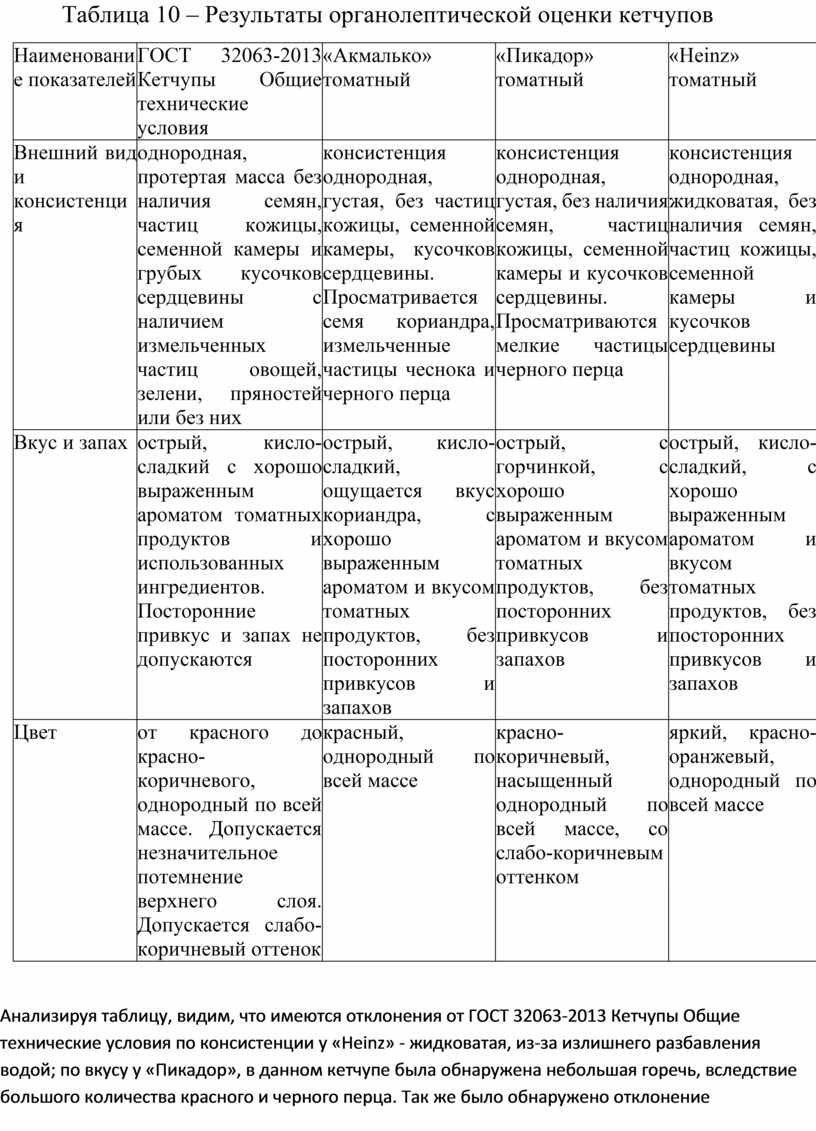 Таблица 10 – Результаты органолептической оценки кетчупов

| Наименование показателей | ГОСТ 32063-2013 Кетчупы Общие технические условия | «Акмалько» томатный | «Пикадор» томатный | «Heinz» томатный |
|---|---|---|---|---|
| Внешний вид и консистенция | однородная, протертая масса без наличия семян, частиц кожицы, семенной камеры и грубых кусочков сердцевины с наличием измельченных частиц овощей, зелени, пряностей или без них | консистенция однородная, густая, без частиц кожицы, семенной камеры, кусочков сердцевины. Просматривается семя кориандра, измельченные частицы чеснока и черного перца | консистенция однородная, густая, без наличия семян, частиц кожицы, семенной камеры и кусочков сердцевины. Просматриваются мелкие частицы черного перца | консистенция однородная, жидковатая, без наличия семян, частиц кожицы, семенной камеры и кусочков сердцевины |
| Вкус и запах | острый, кисло-сладкий с хорошо выраженным ароматом томатных продуктов и использованных ингредиентов. Посторонние привкус и запах не допускаются | острый, кисло-сладкий, ощущается вкус кориандра, с хорошо выраженным ароматом и вкусом томатных продуктов, без посторонних привкусов и запахов | острый, с горчинкой, с хорошо выраженным ароматом и вкусом томатных продуктов, без посторонних привкусов и запахов | острый, кисло-сладкий, с хорошо выраженным ароматом и вкусом томатных продуктов, без посторонних привкусов и запахов |
| Цвет | от красного до красно-коричневого, однородный по всей массе. Допускается незначительное потемнение верхнего слоя. Допускается слабо-коричневый оттенок | красный, однородный по всей массе | красно-коричневый, насыщенный однородный по всей массе, со слабо-коричневым оттенком | яркий, красно-оранжевый, однородный по всей массе |

Анализируя таблицу, видим, что имеются отклонения от ГОСТ 32063-2013 Кетчупы Общие технические условия по консистенции у «Heinz» - жидковатая, из-за излишнего разбавления водой; по вкусу у «Пикадор», в данном кетчупе была обнаружена небольшая горечь, вследствие большого количества красного и черного перца. Так же было обнаружено отклонение